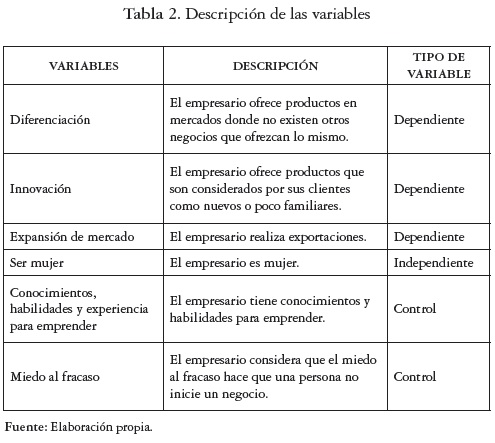 Tabla 2. Descripción de las variables

| VARIABLES | DESCRIPCIÓN | TIPO DE VARIABLE |
|---|---|---|
| Diferenciación | El empresario ofrece productos en mercados donde no existen otros negocios que ofrezcan lo mismo. | Dependiente |
| Innovación | El empresario ofrece productos que son considerados por sus clientes como nuevos o poco familiares. | Dependiente |
| Expansión de mercado | El empresario realiza exportaciones. | Dependiente |
| Ser mujer | El empresario es mujer. | Independiente |
| Conocimientos, habilidades y experiencia para emprender | El empresario tiene conocimientos y habilidades para emprender. | Control |
| Miedo al fracaso | El empresario considera que el miedo al fracaso hace que una persona no inicie un negocio. | Control |

Fuente: Elaboración propia.